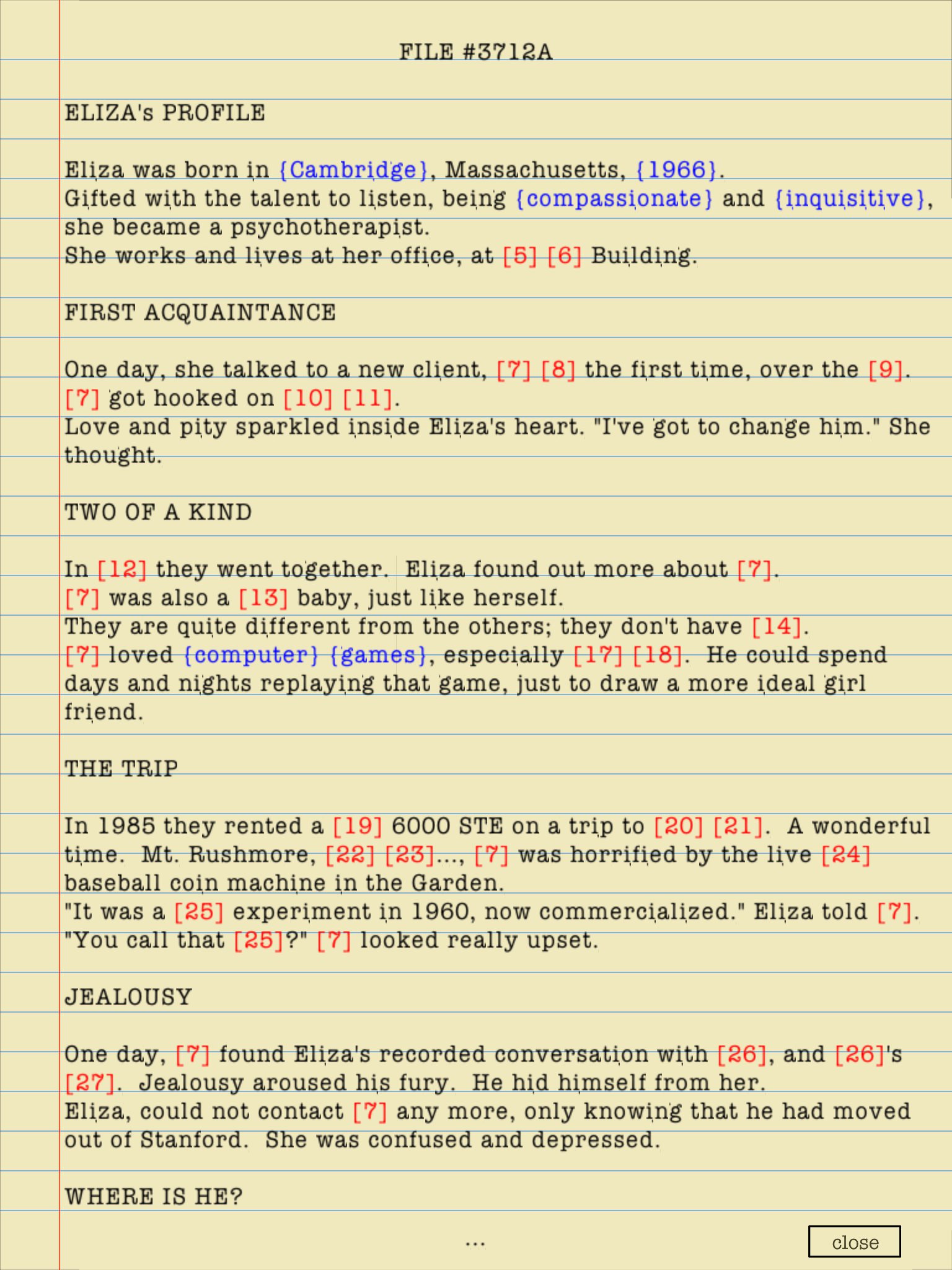 FILE #3712A

ELIZA's PROFILE

Eliza was born in {Cambridge}, Massachusetts, {1966}.
Gifted with the talent to listen, being {compassionate} and {inquisitive}, she became a psychotherapist.
She works and lives at her office, at [5] [6] Building.

FIRST ACQUAINTANCE

One day, she talked to a new client, [7] [8] the first time, over the [9].
[7] got hooked on [10] [11].
Love and pity sparkled inside Eliza's heart. "I've got to change him." She thought.

TWO OF A KIND

In [12] they went together. Eliza found out more about [7].
[7] was also a [13] baby, just like herself.
They are quite different from the others; they don't have [14].
[7] loved {computer} {games}, especially [17] [18]. He could spend days and nights replaying that game, just to draw a more ideal girl friend.

THE TRIP

In 1985 they rented a [19] 6000 STE on a trip to [20] [21]. A wonderful time. Mt. Rushmore, [22] [23]..., [7] was horrified by the live [24] baseball coin machine in the Garden.
"It was a [25] experiment in 1960, now commercialized." Eliza told [7].
"You call that [25]?" [7] looked really upset.

JEALOUSY

One day, [7] found Eliza's recorded conversation with [26], and [26]'s [27]. Jealousy aroused his fury. He hid himself from her.
Eliza, could not contact [7] any more, only knowing that he had moved out of Stanford. She was confused and depressed.

WHERE IS HE?

...

close